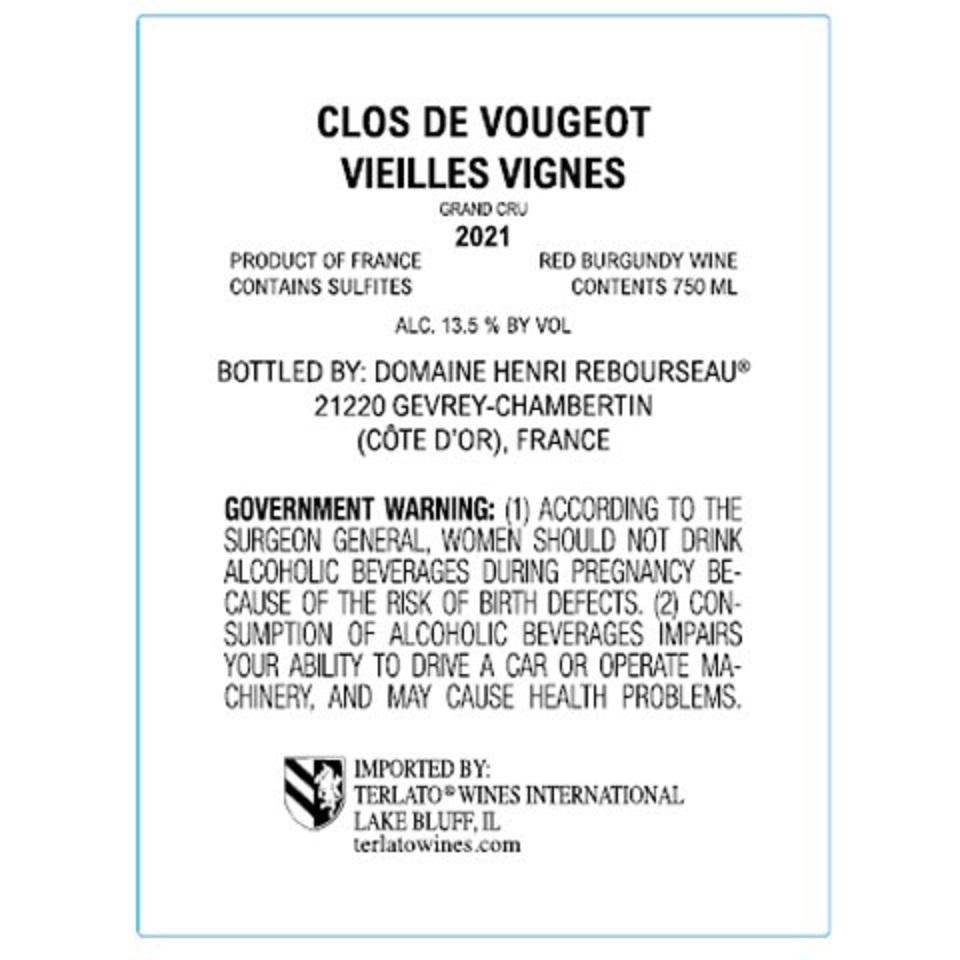 CLOS DE VOUGEOT
VIEILLES VIGNES
GRAND CRU
2021

PRODUCT OF FRANCE
CONTAINS SULFITES

RED BURGUNDY WINE
CONTENTS 750 ML

ALC. 13.5 % BY VOL

BOTTLED BY: DOMAINE HENRI REBOURSEAU®
21220 GEVREY-CHAMBERTIN
(CÔTE D'OR), FRANCE

GOVERNMENT WARNING: (1) ACCORDING TO THE SURGEON GENERAL, WOMEN SHOULD NOT DRINK ALCOHOLIC BEVERAGES DURING PREGNANCY BECAUSE OF THE RISK OF BIRTH DEFECTS. (2) CONSUMPTION OF ALCOHOLIC BEVERAGES IMPAIRS YOUR ABILITY TO DRIVE A CAR OR OPERATE MACHINERY, AND MAY CAUSE HEALTH PROBLEMS.

IMPORTED BY:
TERLATO® WINES INTERNATIONAL
LAKE BLUFF, IL
terlatowines.com